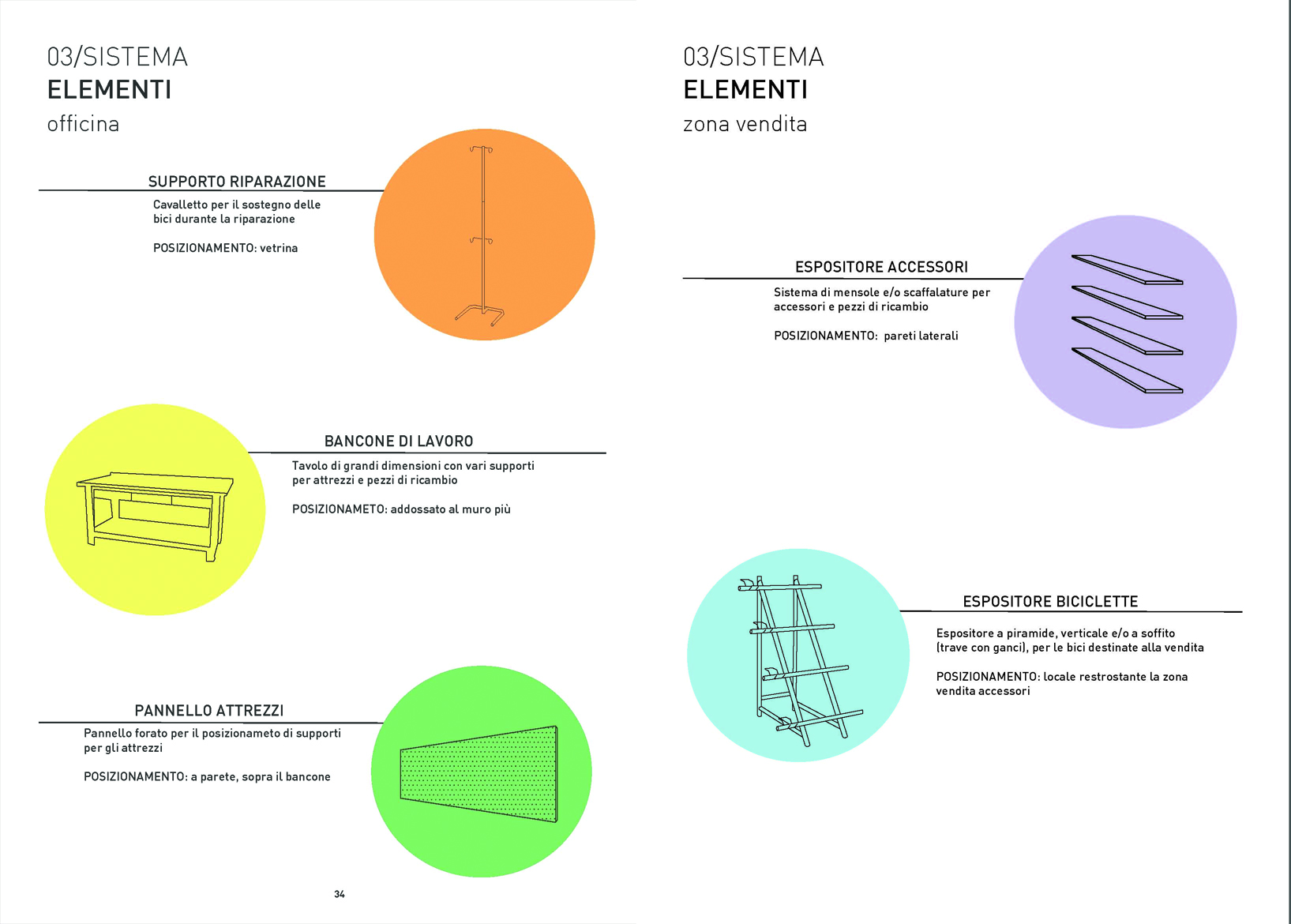 03/SISTEMA
ELEMENTI
officina

SUPPORTO RIPARAZIONE

Cavalletto per il sostegno delle bici durante la riparazione

POSIZIONAMENTO: vetrina

BANCONE DI LAVORO

Tavolo di grandi dimensioni con vari supporti per attrezzi e pezzi di ricambio

POSIZIONAMETO: addossato al muro più

PANNELLO ATTREZZI

Pannello forato per il posizionameto di supporti per gli attrezzi

POSIZIONAMENTO: a parete, sopra il bancone

34

03/SISTEMA
ELEMENTI
zona vendita

ESPOSITORE ACCESSORI

Sistema di mensole e/o scaffalature per accessori e pezzi di ricambio

POSIZIONAMENTO: pareti laterali

ESPOSITORE BICICLETTE

Espositore a piramide, verticale e/o a soffito (trave con ganci), per le bici destinate alla vendita

POSIZIONAMENTO: locale restrostante la zona vendita accessori